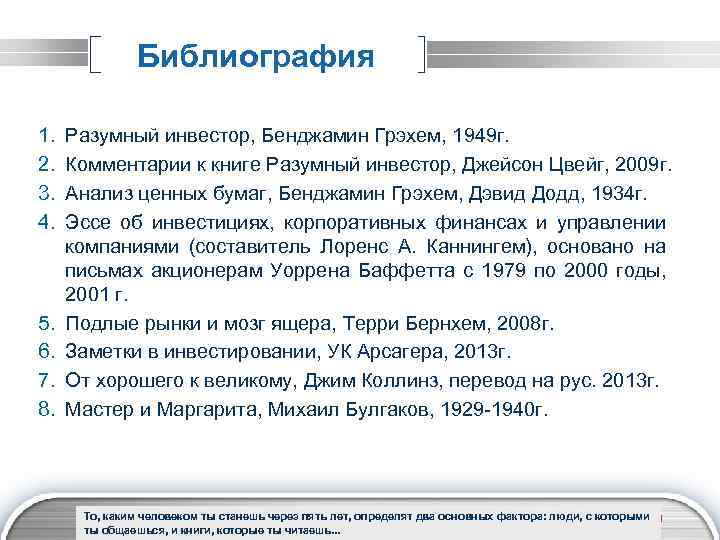 Библиография

1. Разумный инвестор, Бенджамин Грэхем, 1949г.
2. Комментарии к книге Разумный инвестор, Джейсон Цвейг, 2009г.
3. Анализ ценных бумаг, Бенджамин Грэхем, Дэвид Додд, 1934г.
4. Эссе об инвестициях, корпоративных финансах и управлении компаниями (составитель Лоренс А. Каннингем), основано на письмах акционерам Уоррена Баффетта с 1979 по 2000 годы, 2001 г.
5. Подлые рынки и мозг ящера, Терри Бернхем, 2008г.
6. Заметки в инвестировании, УК Арсагера, 2013г.
7. От хорошего к великому, Джим Коллинз, перевод на рус. 2013г.
8. Мастер и Маргарита, Михаил Булгаков, 1929-1940г.

То, каким человеком ты станешь через пять лет, определят два основных фактора: люди, с которыми ты общаешься, и книги, которые ты читаешь...